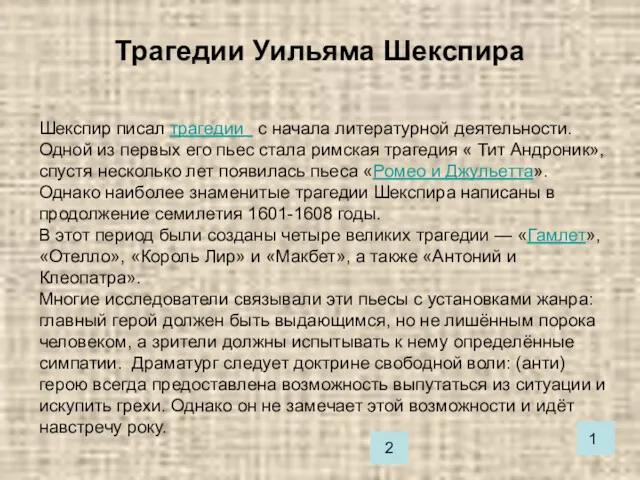 Трагедии Уильяма Шекспира

Шекспир писал трагедии с начала литературной деятельности. Одной из первых его пьес стала римская трагедия « Тит Андроник», спустя несколько лет появилась пьеса «Ромео и Джульетта». Однако наиболее знаменитые трагедии Шекспира написаны в продолжение семилетия 1601-1608 годы.
В этот период были созданы четыре великих трагедии — «Гамлет», «Отелло», «Король Лир» и «Макбет», а также «Антоний и Клеопатра».
Многие исследователи связывали эти пьесы с установками жанра: главный герой должен быть выдающимся, но не лишённым порока человеком, а зрители должны испытывать к нему определённые симпатии. Драматург следует доктрине свободной воли: (анти) герою всегда предоставлена возможность выпутаться из ситуации и искупить грехи. Однако он не замечает этой возможности и идёт навстречу року.

2

1